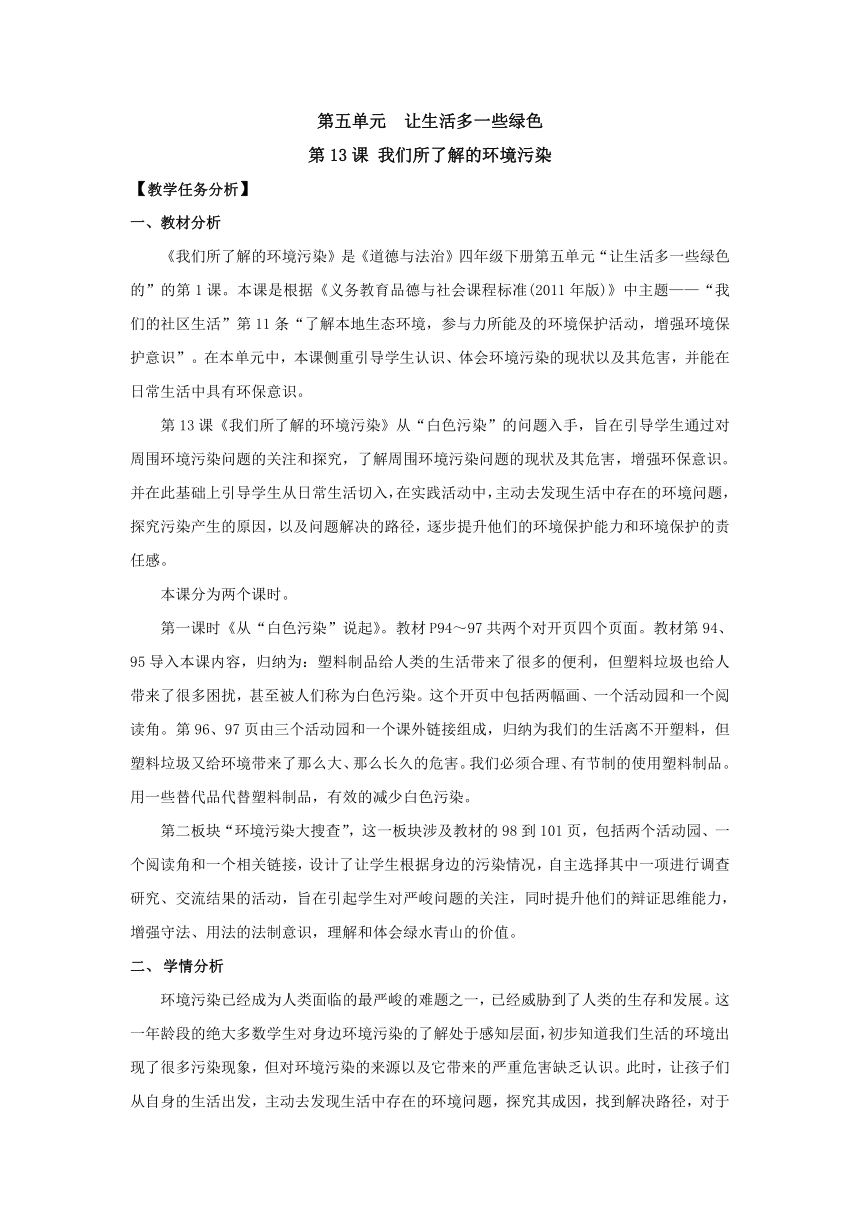 第五单元　让生活多一些绿色

第 13 课 我们所了解的环境污染

【教学任务分析】

一、教材分析

《我们所了解的环境污染》是《道德与法治》四年级下册第五单元“让生活多一些绿色的”的第 1 课。本课是根据《义务教育品德与社会课程标准(2011 年版)》中主题——“我们的社区生活”第 11 条“了解本地生态环境，参与力所能及的环境保护活动，增强环境保护意识”。在本单元中，本课侧重引导学生认识、体会环境污染的现状以及其危害，并能在日常生活中具有环保意识。

第 13 课《我们所了解的环境污染》从“白色污染”的问题入手，旨在引导学生通过对周围环境污染问题的关注和探究，了解周围环境污染问题的现状及其危害，增强环保意识。并在此基础上引导学生从日常生活切入，在实践活动中，主动去发现生活中存在的环境问题，探究污染产生的原因，以及问题解决的路径，逐步提升他们的环境保护能力和环境保护的责任感。

本课分为两个课时。

第一课时《从“白色污染”说起》。教材 P94～97 共两个对开页四个页面。教材第 94、95 导入本课内容，归纳为：塑料制品给人类的生活带来了很多的便利，但塑料垃圾也给人带来了很多困扰，甚至被人们称为白色污染。这个开页中包括两幅画、一个活动园和一个阅读角。第 96、97 页由三个活动园和一个课外链接组成，归纳为我们的生活离不开塑料，但塑料垃圾又给环境带来了那么大、那么长久的危害。我们必须合理、有节制的使用塑料制品。用一些替代品代替塑料制品，有效的减少白色污染。

第二板块“环境污染大搜查”，这一板块涉及教材的 98 到 101 页，包括两个活动园、一个阅读角和一个相关链接，设计了让学生根据身边的污染情况，自主选择其中一项进行调查研究、交流结果的活动，旨在引起学生对严峻问题的关注，同时提升他们的辩证思维能力，增强守法、用法的法制意识，理解和体会绿水青山的价值。

二、 学情分析

环境污染已经成为人类面临的最严峻的难题之一，已经威胁到了人类的生存和发展。这一年龄段的绝大多数学生对身边环境污染的了解处于感知层面，初步知道我们生活的环境出现了很多污染现象，但对环境污染的来源以及它带来的严重危害缺乏认识。此时，让孩子们从自身的生活出发，主动去发现生活中存在的环境问题，探究其成因，找到解决路径，对于